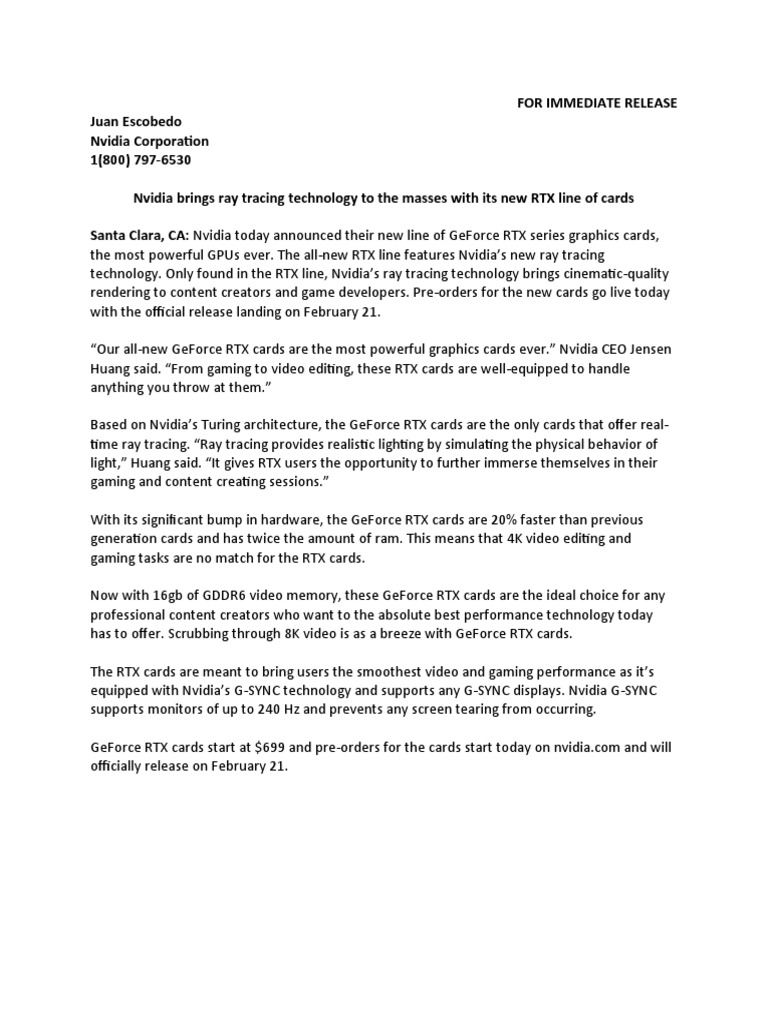 FOR IMMEDIATE RELEASE

Juan Escobedo
Nvidia Corporation
1(800) 797-6530

Nvidia brings ray tracing technology to the masses with its new RTX line of cards

Santa Clara, CA: Nvidia today announced their new line of GeForce RTX series graphics cards, the most powerful GPUs ever. The all-new RTX line features Nvidia's new ray tracing technology. Only found in the RTX line, Nvidia's ray tracing technology brings cinematic-quality rendering to content creators and game developers. Pre-orders for the new cards go live today with the official release landing on February 21.

"Our all-new GeForce RTX cards are the most powerful graphics cards ever." Nvidia CEO Jensen Huang said. "From gaming to video editing, these RTX cards are well-equipped to handle anything you throw at them."

Based on Nvidia's Turing architecture, the GeForce RTX cards are the only cards that offer real-time ray tracing. "Ray tracing provides realistic lighting by simulating the physical behavior of light," Huang said. "It gives RTX users the opportunity to further immerse themselves in their gaming and content creating sessions."

With its significant bump in hardware, the GeForce RTX cards are 20% faster than previous generation cards and has twice the amount of ram. This means that 4K video editing and gaming tasks are no match for the RTX cards.

Now with 16gb of GDDR6 video memory, these GeForce RTX cards are the ideal choice for any professional content creators who want to the absolute best performance technology today has to offer. Scrubbing through 8K video is as a breeze with GeForce RTX cards.

The RTX cards are meant to bring users the smoothest video and gaming performance as it's equipped with Nvidia's G-SYNC technology and supports any G-SYNC displays. Nvidia G-SYNC supports monitors of up to 240 Hz and prevents any screen tearing from occurring.

GeForce RTX cards start at $699 and pre-orders for the cards start today on nvidia.com and will officially release on February 21.